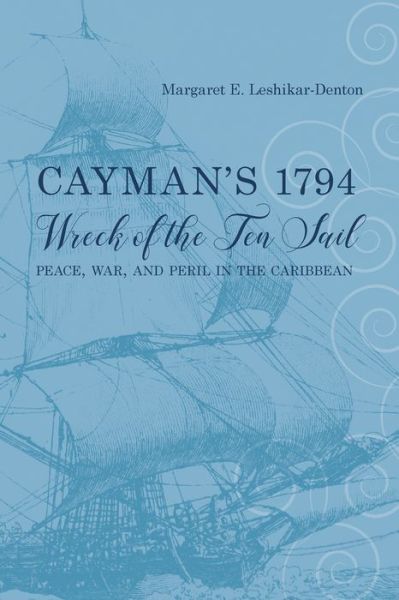 Margaret E. Leshikar-Denton

CAYMAN'S 1794
Wreck of the Ten Sail
PEACE, WAR, AND PERIL IN THE CARIBBEAN